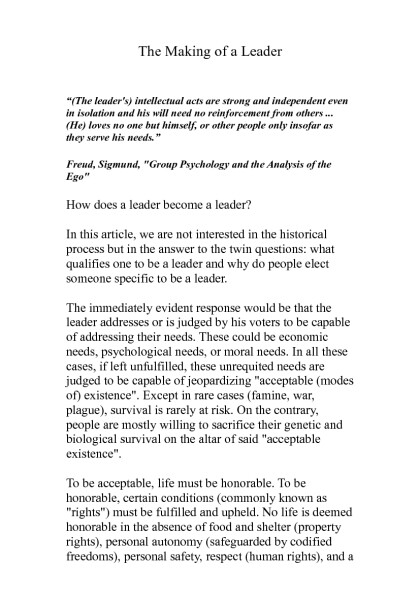 The Making of a Leader

"(The leader's) intellectual acts are strong and independent even in isolation and his will need no reinforcement from others ... (He) loves no one but himself, or other people only insofar as they serve his needs."

Freud, Sigmund, "Group Psychology and the Analysis of the Ego"

How does a leader become a leader?

In this article, we are not interested in the historical process but in the answer to the twin questions: what qualifies one to be a leader and why do people elect someone specific to be a leader.

The immediately evident response would be that the leader addresses or is judged by his voters to be capable of addressing their needs. These could be economic needs, psychological needs, or moral needs. In all these cases, if left unfulfilled, these unrequited needs are judged to be capable of jeopardizing "acceptable (modes of) existence". Except in rare cases (famine, war, plague), survival is rarely at risk. On the contrary, people are mostly willing to sacrifice their genetic and biological survival on the altar of said "acceptable existence".

To be acceptable, life must be honorable. To be honorable, certain conditions (commonly known as "rights") must be fulfilled and upheld. No life is deemed honorable in the absence of food and shelter (property rights), personal autonomy (safeguarded by codified freedoms), personal safety, respect (human rights), and a